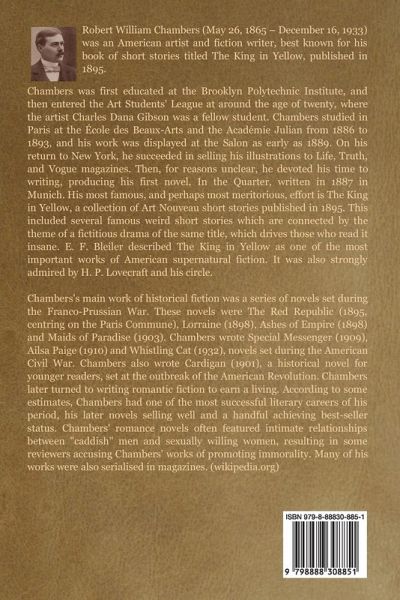 Robert William Chambers (May 26, 1865 – December 16, 1933) was an American artist and fiction writer, best known for his book of short stories titled The King in Yellow, published in 1895.

Chambers was first educated at the Brooklyn Polytechnic Institute, and then entered the Art Students' League at around the age of twenty, where the artist Charles Dana Gibson was a fellow student. Chambers studied in Paris at the École des Beaux-Arts and the Académie Julian from 1886 to 1893, and his work was displayed at the Salon as early as 1889. On his return to New York, he succeeded in selling his illustrations to Life, Truth, and Vogue magazines. Then, for reasons unclear, he devoted his time to writing, producing his first novel, In the Quarter, written in 1887 in Munich. His most famous, and perhaps most meritorious, effort is The King in Yellow, a collection of Art Nouveau short stories published in 1895. This included several famous weird short stories which are connected by the theme of a fictitious drama of the same title, which drives those who read it insane. E. F. Bleiler described The King in Yellow as one of the most important works of American supernatural fiction. It was also strongly admired by H. P. Lovecraft and his circle.

Chambers's main work of historical fiction was a series of novels set during the Franco-Prussian War. These novels were The Red Republic (1895, centring on the Paris Commune), Lorraine (1898), Ashes of Empire (1898) and Maids of Paradise (1903). Chambers wrote Special Messenger (1909), Ailsa Paige (1910) and Whistling Cat (1932), novels set during the American Civil War. Chambers also wrote Cardigan (1901), a historical novel for younger readers, set at the outbreak of the American Revolution. Chambers later turned to writing romantic fiction to earn a living. According to some estimates, Chambers had one of the most successful literary careers of his period, his later novels selling well and a handful achieving best-seller status. Chambers' romance novels often featured intimate relationships between "caddish" men and sexually willing women, resulting in some reviewers accusing Chambers' works of promoting immorality. Many of his works were also serialised in magazines. (wikipedia.org)

ISBN 979-8-88830-885-1

9 798888 308851